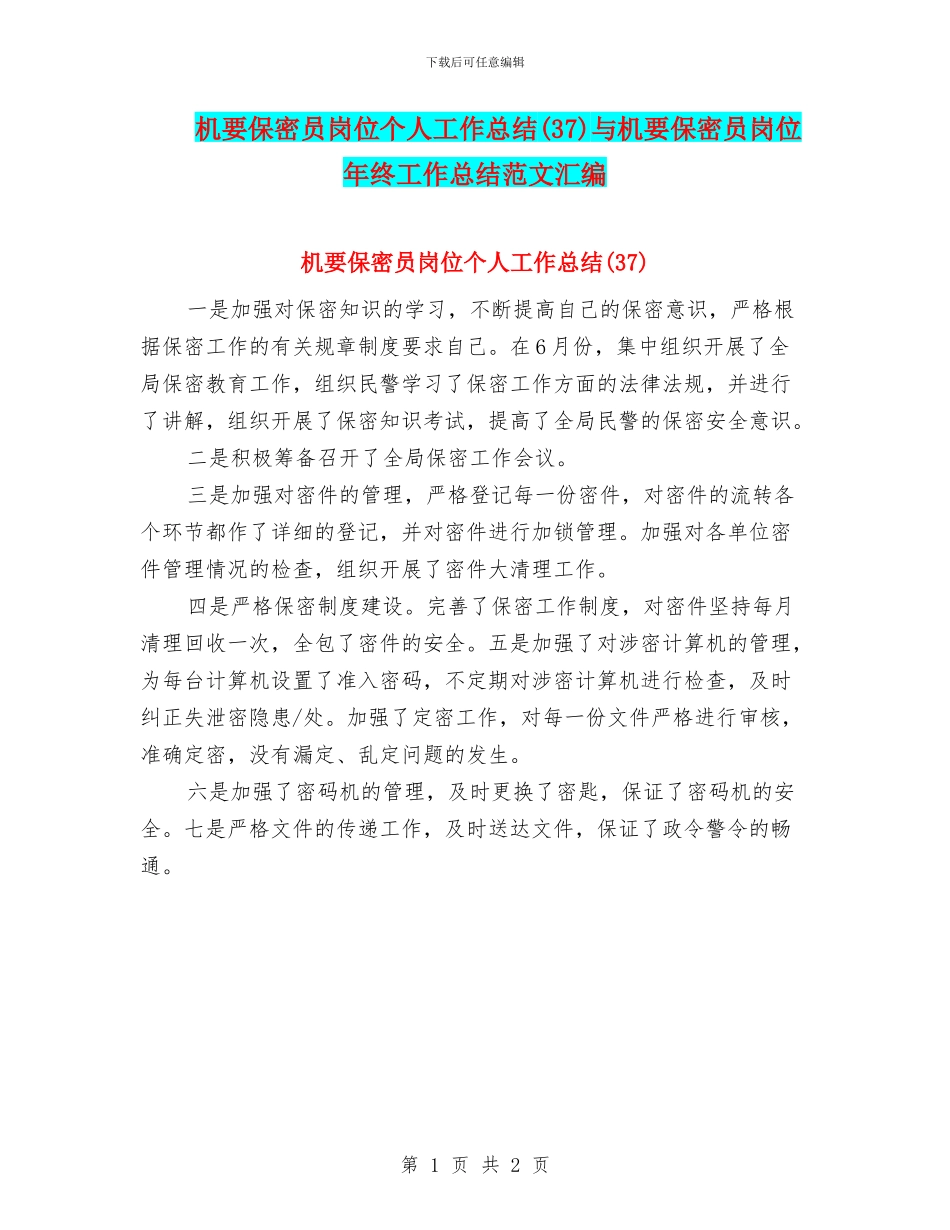 下载后可任意编辑

机要保密员岗位个人工作总结(37)与机要保密员岗位年终工作总结范文汇编

机要保密员岗位个人工作总结(37)

一是加强对保密知识的学习，不断提高自己的保密意识，严格根据保密工作的有关规章制度要求自己。在6月份，集中组织开展了全局保密教育工作，组织民警学习了保密工作方面的法律法规，并进行了讲解，组织开展了保密知识考试，提高了全局民警的保密安全意识。

二是积极筹备召开了全局保密工作会议。

三是加强对密件的管理，严格登记每一份密件，对密件的流转各个环节都作了详细的登记，并对密件进行加锁管理。加强对各单位密件管理情况的检查，组织开展了密件大清理工作。

四是严格保密制度建设。完善了保密工作制度，对密件坚持每月清理回收一次，全包了密件的安全。五是加强了对涉密计算机的管理，为每台计算机设置了准入密码，不定期对涉密计算机进行检查，及时纠正失泄密隐患/处。加强了定密工作，对每一份文件严格进行审核，准确定密，没有漏定、乱定问题的发生。

六是加强了密码机的管理，及时更换了密匙，保证了密码机的安全。七是严格文件的传递工作，及时送达文件，保证了政令警令的畅通。

第 1 页 共 2 页